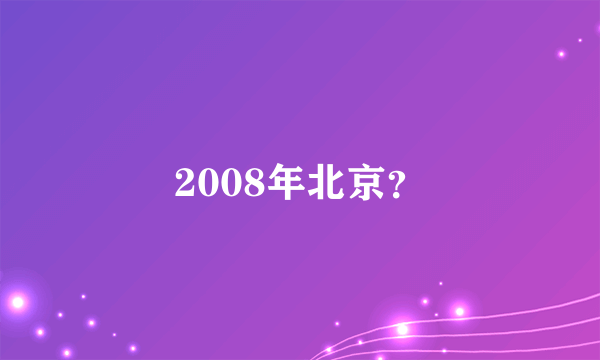 2008年北京？